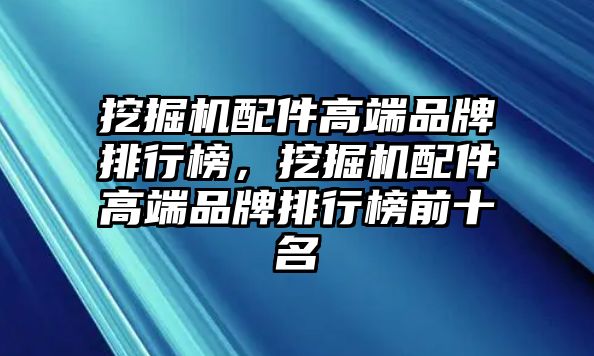 挖掘机配件高端品牌排行榜，挖掘机配件高端品牌排行榜前十名